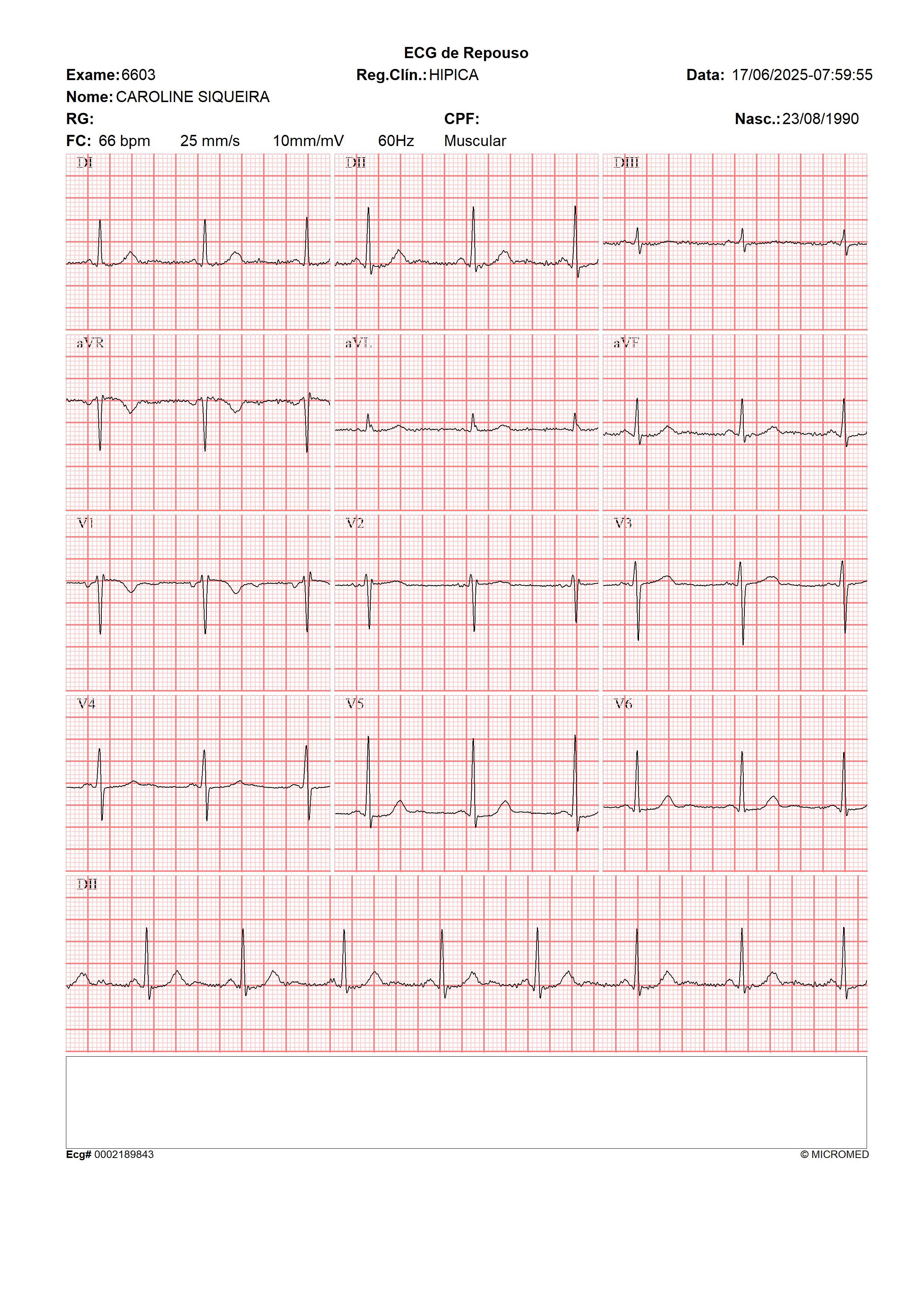 ECG de Repouso

Exame: 6603 Reg.Clín.: HIPICA Data: 17/06/2025-07:59:55

Nome: CAROLINE SIQUEIRA

RG: CPF: Nasc.: 23/08/1990

FC: 66 bpm 25 mm/s 10mm/mV 60Hz Muscular

DI

DII

DIII

aVR

aVL

aVF

V1

V2

V3

V4

V5

V6

DII

Ecg# 0002189843 © MICROMED